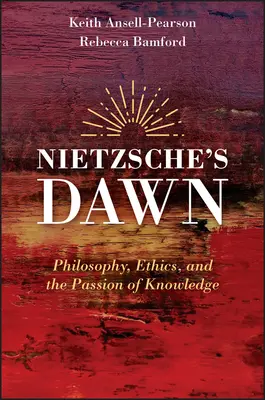 Keith Ansell-Pearson
Rebecca Bamford

NIETZSCHE'S
DAWN

Philosophy, Ethics, and the Passion of Knowledge